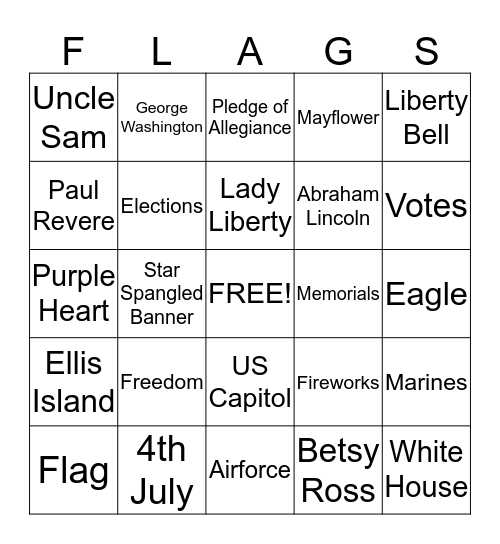 | F | L | A | G | S |
|---|---|---|---|---|
| Uncle Sam | George Washington | Pledge of Allegiance | Mayflower | Liberty Bell |
| Paul Revere | Elections | Lady Liberty | Abraham Lincoln | Votes |
| Purple Heart | Star Spangled Banner | FREE! | Memorials | Eagle |
| Ellis Island | Freedom | US Capitol | Fireworks | Marines |
| Flag | 4th July | Airforce | Betsy Ross | White House |